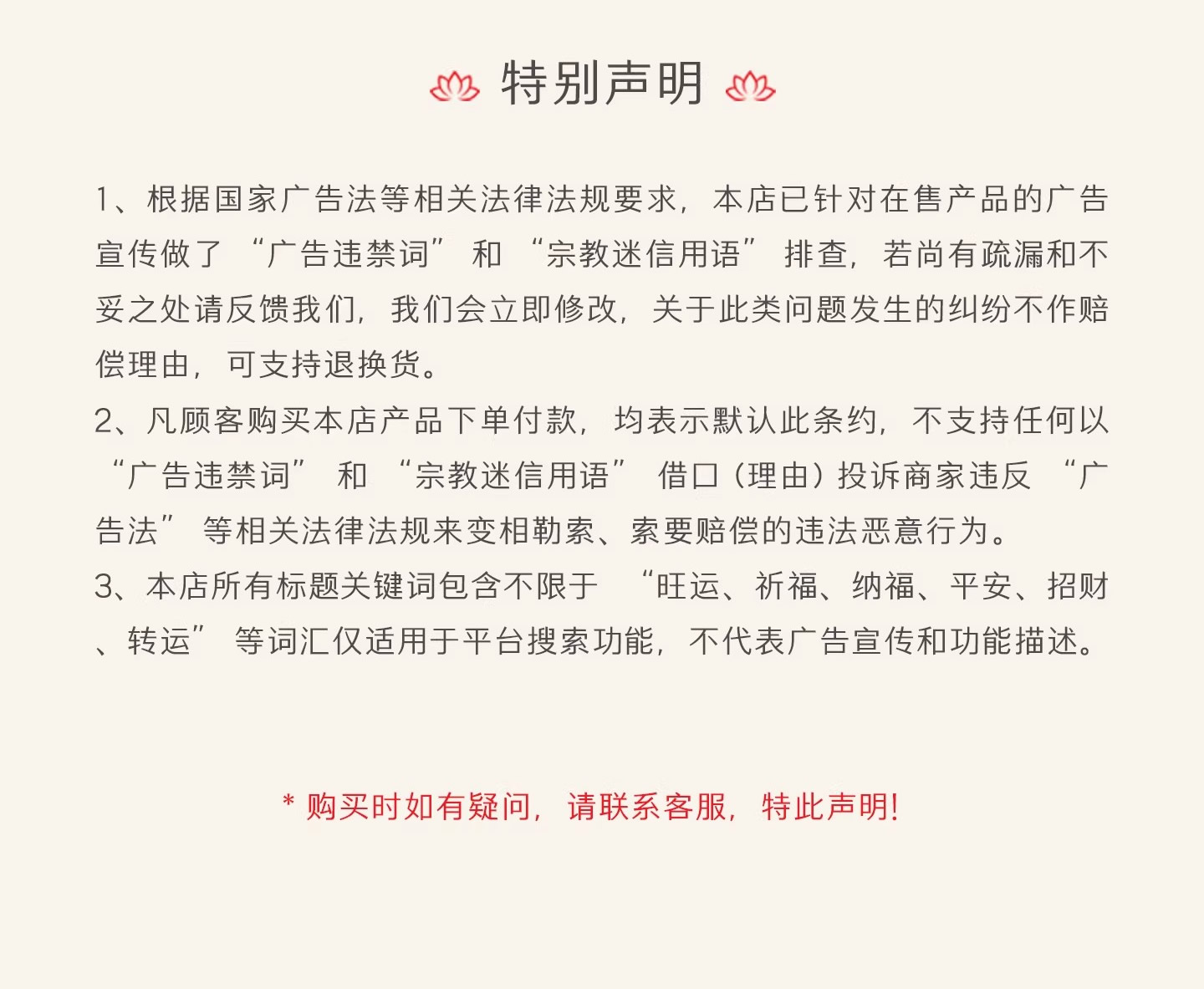 特别声明

1、根据国家广告法等相关法律法规要求，本店已针对在售产品的广告宣传做了“广告违禁词”和“宗教迷信用语”排查，若尚有疏漏和不妥之处请反馈我们，我们会立即修改，关于此类问题发生的纠纷不作赔偿理由，可支持退换货。
2、凡顾客购买本店产品下单付款，均表示默认此条约，不支持任何以“广告违禁词”和“宗教迷信用语”借口（理由）投诉商家违反“广告法”等相关法律法规来变相勒索、索要赔偿的违法恶意行为。
3、本店所有标题关键词包含不限于“旺运、祈福、纳福、平安、招财、转运”等词汇仅适用于平台搜索功能，不代表广告宣传和功能描述。

* 购买时如有疑问，请联系客服，特此声明!